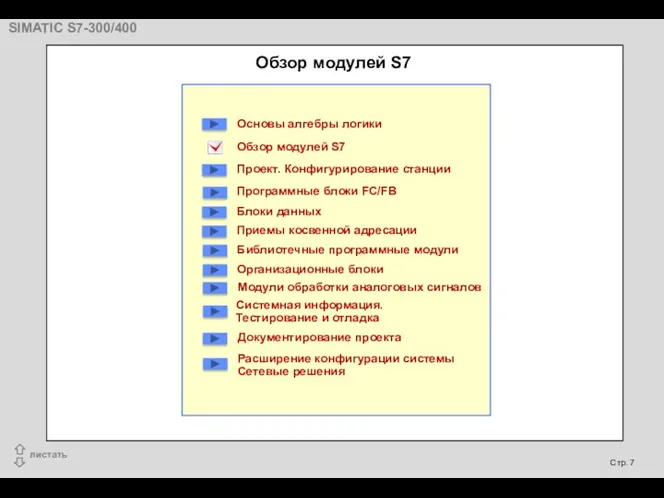 SIMATIC S7-300/400

Обзор модулей S7

Основы алгебры логики

Обзор модулей S7

Проект. Конфигурирование станции

Программные блоки FC/FB

Блоки данных

Приемы косвенной адресации

Библиотечные программные модули

Организационные блоки

Модули обработки аналоговых сигналов

Системная информация.
Тестирование и отладка

Документирование проекта

Расширение конфигурации системы
Сетевые решения

листать

Стр. 7